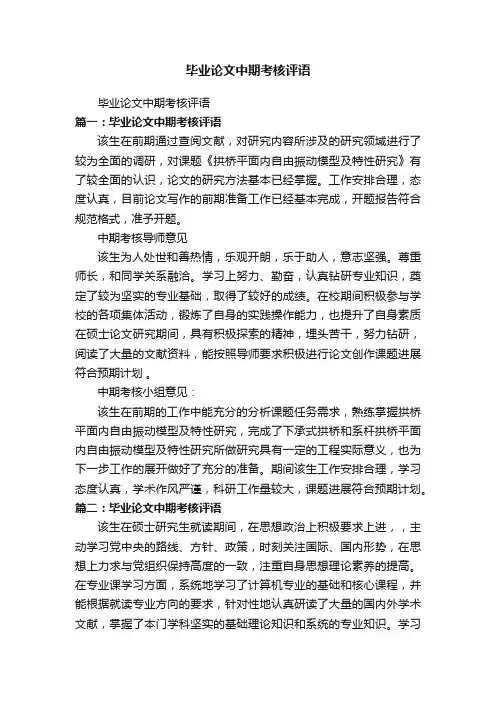 毕业论文中期考核评语

毕业论文中期考核评语

篇一：毕业论文中期考核评语

该生在前期通过查阅文献，对研究内容所涉及的研究领域进行了较为全面的调研，对课题《拱桥平面内自由振动模型及特性研究》有了较全面的认识，论文的研究方法基本已经掌握。工作安排合理，态度认真，目前论文写作的前期准备工作已经基本完成，开题报告符合规范格式，准予开题。

中期考核导师意见

该生为人处世和善热情，乐观开朗，乐于助人，意志坚强。尊重师长，和同学关系融洽。学习上努力、勤奋，认真钻研专业知识，奠定了较为坚实的专业基础，取得了较好的成绩。在校期间积极参与学校的各项集体活动，锻炼了自身的实践操作能力，也提升了自身素质在硕士论文研究期间，具有积极探索的精神，埋头苦干，努力钻研，阅读了大量的文献资料，能按照导师要求积极进行论文创作课题进展符合预期计划 。

中期考核小组意见：

该生在前期的工作中能充分的分析课题任务需求，熟练掌握拱桥平面内自由振动模型及特性研究，完成了下承式拱桥和系杆拱桥平面内自由振动模型及特性研究所做研究具有一定的工程实际意义，也为下一步工作的展开做好了充分的准备。期间该生工作安排合理，学习态度认真，学术作风严谨，科研工作量较大，课题进展符合预期计划。

篇二：毕业论文中期考核评语

该生在硕士研究生就读期间，在思想政治上积极要求上进，，主动学习党中央的路线、方针、政策，时刻关注国际、国内形势，在思想上力求与党组织保持高度的一致，注重自身思想理论素养的提高。在专业课学习方面，系统地学习了计算机专业的基础和核心课程，并能根据就读专业方向的要求，针对性地认真研读了大量的国内外学术文献，掌握了本门学科坚实的基础理论知识和系统的专业知识。学习